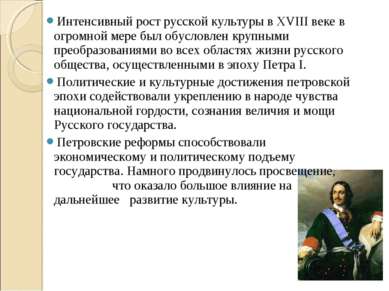 Интенсивный рост русской культуры в XVIII веке в огромной мере был обусловлен крупными преобразованиями во всех областях жизни русского общества, осуществленными в эпоху Петра I.

Политические и культурные достижения петровской эпохи содействовали укреплению в народе чувства национальной гордости, сознания величия и мощи Русского государства.

Петровские реформы способствовали экономическому и политическому подъему государства. Намного продвинулось просвещение, что оказало большое влияние на дальнейшее развитие культуры.